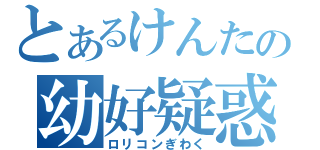 とあるけんたの
幼好疑惑
ロリコンぎわく